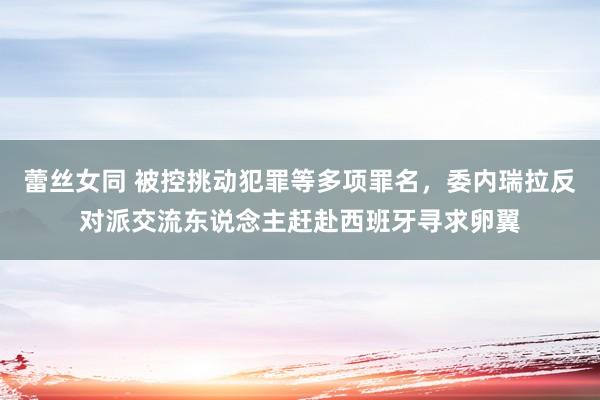 蕾丝女同 被控挑动犯罪等多项罪名，委内瑞拉反对派交流东说念主赶赴西班牙寻求卵翼